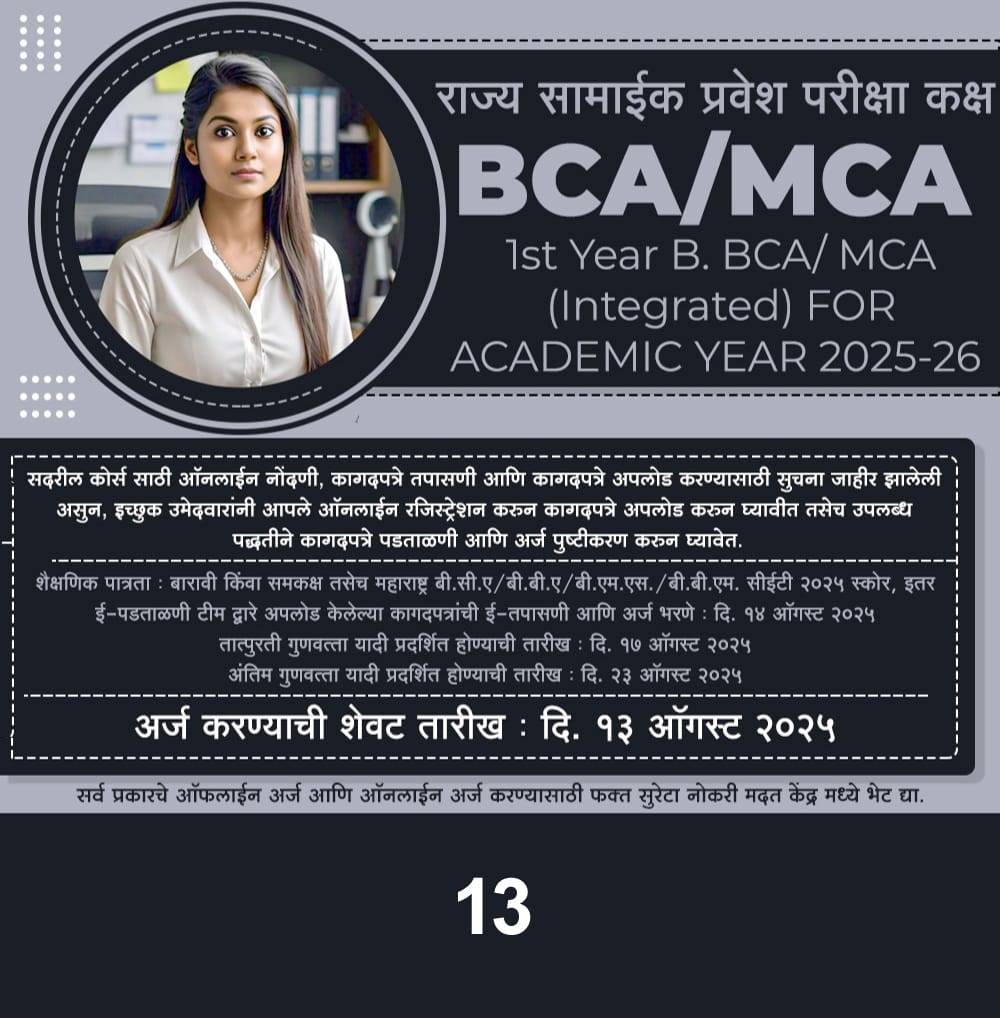 राज्य सामाईक प्रवेश परीक्षा कक्ष

BCA/MCA

1st Year B. BCA/ MCA (Integrated) FOR ACADEMIC YEAR 2025-26

सदरील कोर्स साठी ऑनलाईन नोंदणी, कागदपत्रे तपासणी आणि कागदपत्रे अपलोड करण्यासाठी सुचना जाहीर झालेली असुन, इच्छुक उमेदवारांनी आपले ऑनलाईन रजिस्ट्रेशन करुन कागदपत्रे अपलोड करुन घ्यावीत तसेच उपलब्ध पद्धतीने कागदपत्रे पडताळणी आणि अर्ज पुष्टीकरण करुन घ्यावेत.

शैक्षणिक पात्रता : बारावी किंवा समकक्ष तसेच महाराष्ट्र बी.सी.ए/बी.बी.ए/बी.एम.एस./बी.बी.एम. सीईटी २०२५ स्कोर, इतर
ई-पडताळणी टीम द्वारे अपलोड केलेल्या कागदपत्रांची ई-तपासणी आणि अर्ज भरणे : दि. १४ ऑगस्ट २०२५
तात्पुरती गुणवत्ता यादी प्रदर्शित होण्याची तारीख : दि. १७ ऑगस्ट २०२५
अंतिम गुणवत्ता यादी प्रदर्शित होण्याची तारीख : दि. २३ ऑगस्ट २०२५

अर्ज करण्याची शेवट तारीख : दि. १३ ऑगस्ट २०२५

सर्व प्रकारचे ऑफलाईन अर्ज आणि ऑनलाईन अर्ज करण्यासाठी फक्त सुरेटा नोकरी मदत केंद्र मध्ये भेट द्या.

13